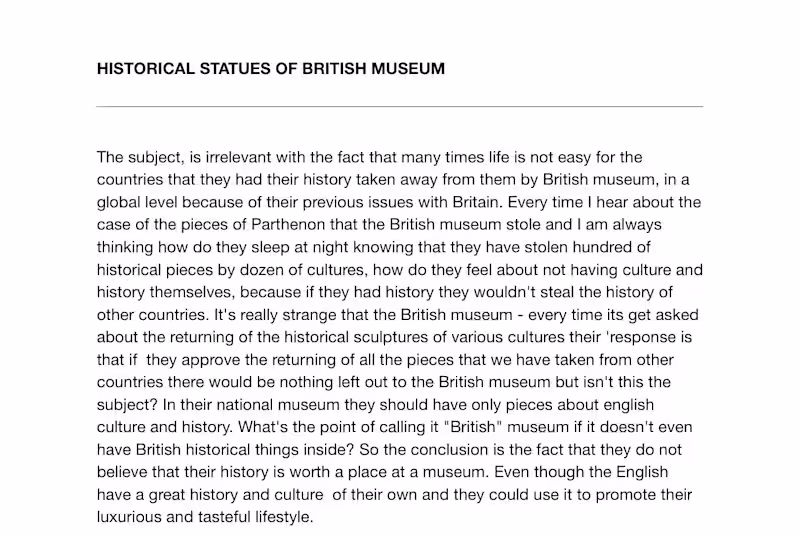 HISTORICAL STATUES OF BRITISH MUSEUM

The subject, is irrelevant with the fact that many times life is not easy for the countries that they had their history taken away from them by British museum, in a global level because of their previous issues with Britain. Every time I hear about the case of the pieces of Parthenon that the British museum stole and I am always thinking how do they sleep at night knowing that they have stolen hundred of historical pieces by dozen of cultures, how do they feel about not having culture and history themselves, because if they had history they wouldn't steal the history of other countries. It's really strange that the British museum - every time its get asked about the returning of the historical sculptures of various cultures their 'response is that if they approve the returning of all the pieces that we have taken from other countries there would be nothing left out to the British museum but isn't this the subject? In their national museum they should have only pieces about english culture and history. What's the point of calling it "British" museum if it doesn't even have British historical things inside? So the conclusion is the fact that they do not believe that their history is worth a place at a museum. Even though the English have a great history and culture of their own and they could use it to promote their luxurious and tasteful lifestyle.